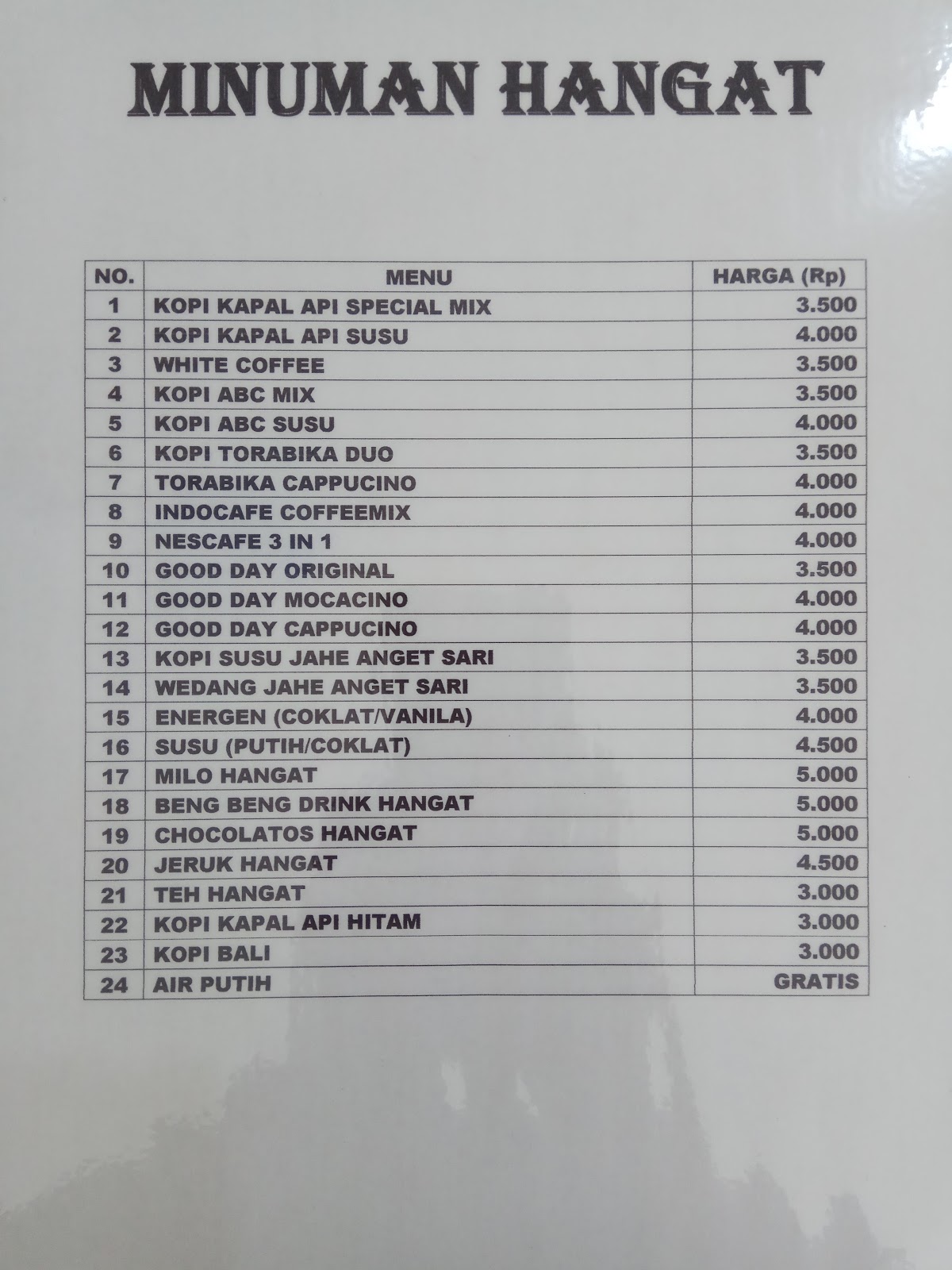 MINUMAN HANGAT

| NO. | MENU | HARGA (Rp) |
|---|---|---|
| 1 | KOPI KAPAL API SPECIAL MIX | 3.500 |
| 2 | KOPI KAPAL API SUSU | 4.000 |
| 3 | WHITE COFFEE | 3.500 |
| 4 | KOPI ABC MIX | 3.500 |
| 5 | KOPI ABC SUSU | 4.000 |
| 6 | KOPI TORABIKA DUO | 3.500 |
| 7 | TORABIKA CAPPUCINO | 4.000 |
| 8 | INDOCAFE COFFEEMIX | 4.000 |
| 9 | NESCAFE 3 IN 1 | 4.000 |
| 10 | GOOD DAY ORIGINAL | 3.500 |
| 11 | GOOD DAY MOCACINO | 4.000 |
| 12 | GOOD DAY CAPPUCINO | 4.000 |
| 13 | KOPI SUSU JAHE ANGET SARI | 3.500 |
| 14 | WEDANG JAHE ANGET SARI | 3.500 |
| 15 | ENERGEN (COKLAT/VANILA) | 4.000 |
| 16 | SUSU (PUTIH/COKLAT) | 4.500 |
| 17 | MILO HANGAT | 5.000 |
| 18 | BENG BENG DRINK HANGAT | 5.000 |
| 19 | CHOCOLATOS HANGAT | 5.000 |
| 20 | JERUK HANGAT | 4.500 |
| 21 | TEH HANGAT | 3.000 |
| 22 | KOPI KAPAL API HITAM | 3.000 |
| 23 | KOPI BALI | 3.000 |
| 24 | AIR PUTIH | GRATIS |